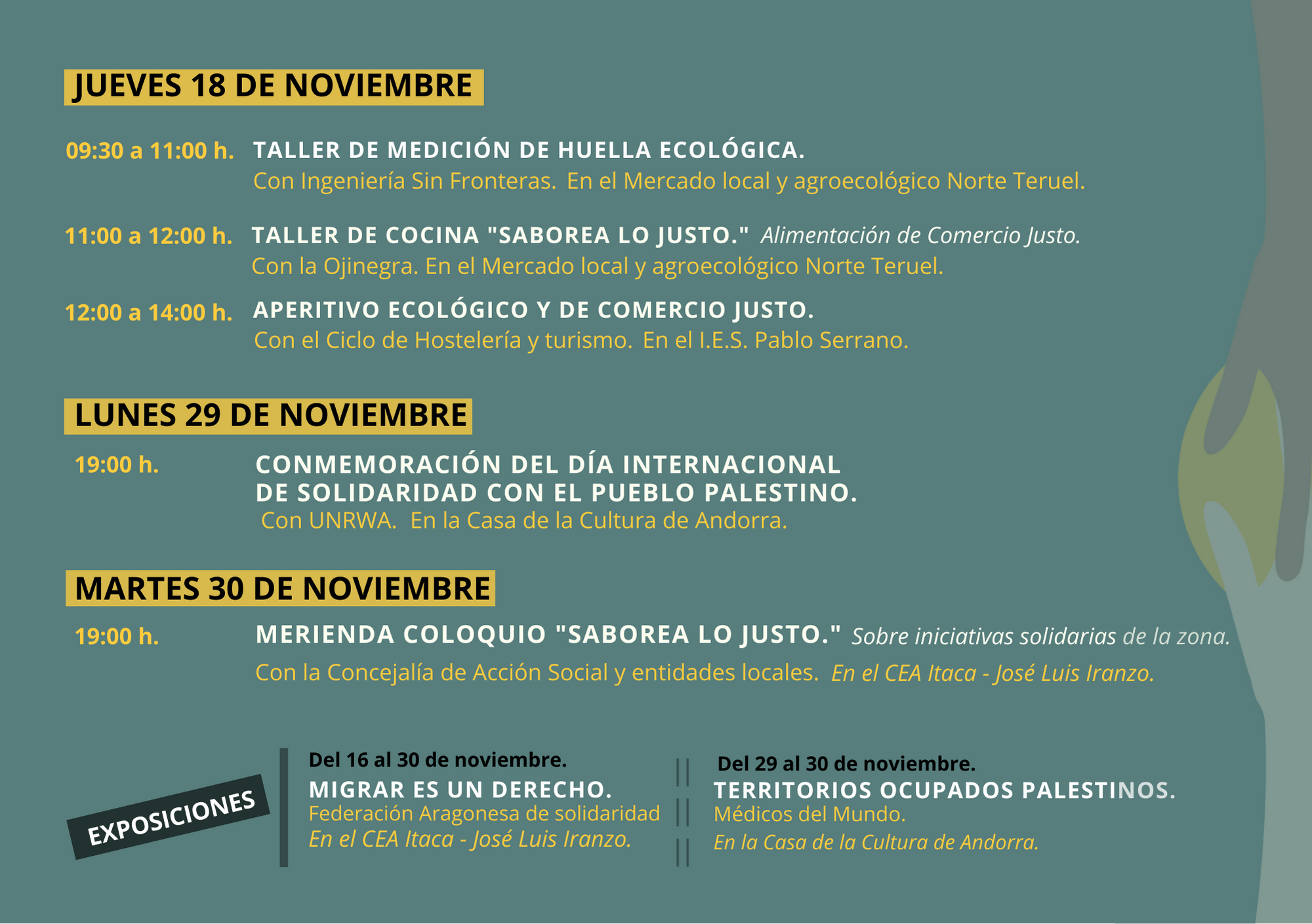 JUEVES 18 DE NOVIEMBRE

09:30 a 11:00 h. TALLER DE MEDICIÓN DE HUELLA ECOLÓGICA.
Con Ingeniería Sin Fronteras. En el Mercado local y agroecológico Norte Teruel.

11:00 a 12:00 h. TALLER DE COCINA "SABOREA LO JUSTO." Alimentación de Comercio Justo.
Con la Ojinegra. En el Mercado local y agroecológico Norte Teruel.

12:00 a 14:00 h. APERITIVO ECOLÓGICO Y DE COMERCIO JUSTO.
Con el Ciclo de Hostelería y turismo. En el I.E.S. Pablo Serrano.

LUNES 29 DE NOVIEMBRE

19:00 h. CONMEMORACIÓN DEL DÍA INTERNACIONAL DE SOLIDARIDAD CON EL PUEBLO PALESTINO.
Con UNRWA. En la Casa de la Cultura de Andorra.

MARTES 30 DE NOVIEMBRE

19:00 h. MERIENDA COLOQUIO "SABOREA LO JUSTO." Sobre iniciativas solidarias de la zona.
Con la Concejalía de Acción Social y entidades locales. En el CEA Itaca - José Luis Iranzo.

EXPOSICIONES

Del 16 al 30 de noviembre.
MIGRAR ES UN DERECHO.
Federación Aragonesa de solidaridad
En el CEA Itaca - José Luis Iranzo.

Del 29 al 30 de noviembre.
TERRITORIOS OCUPADOS PALESTINOS.
Médicos del Mundo.
En la Casa de la Cultura de Andorra.